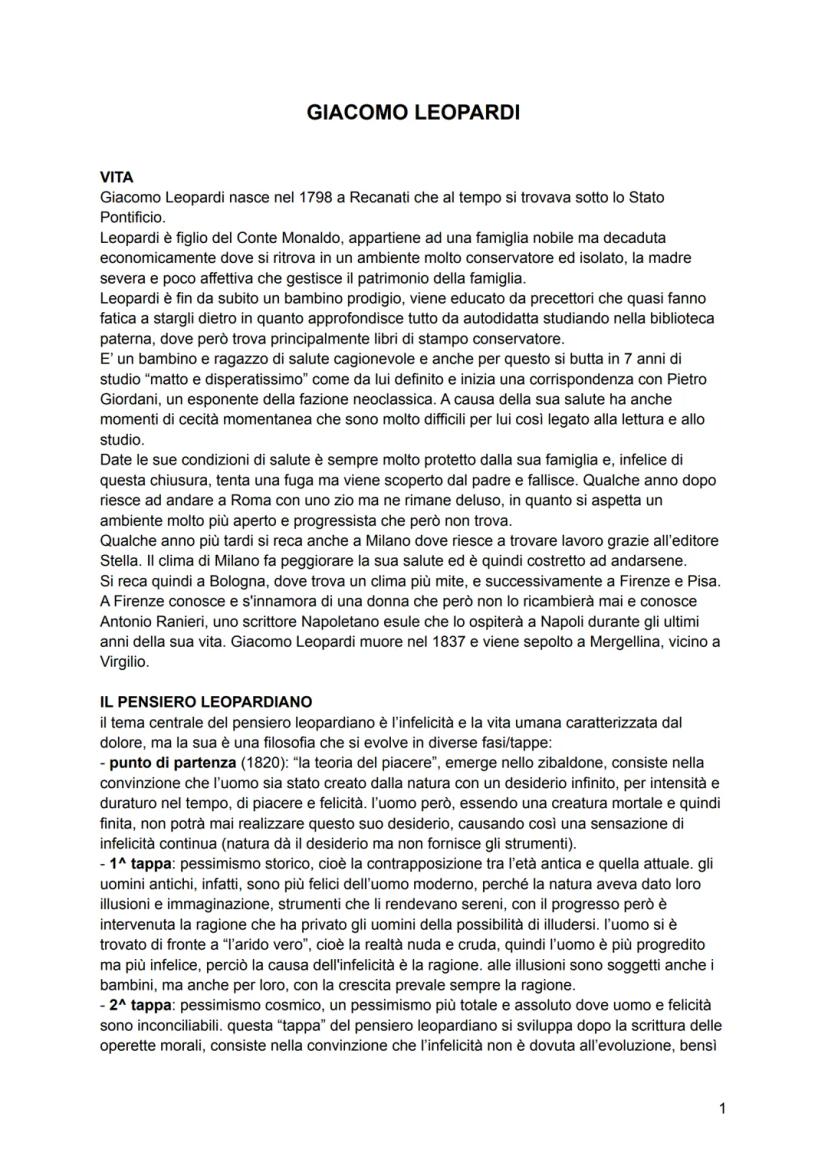 GIACOMO LEOPARDI

VITA
Giacomo Leopardi nasce nel 1798 a Recanati che al tempo si trovava sotto lo Stato Pontificio.
Leopardi è figlio del Conte Monaldo, appartiene ad una famiglia nobile ma decaduta economicamente dove si ritrova in un ambiente molto conservatore ed isolato, la madre severa e poco affettiva che gestisce il patrimonio della famiglia.
Leopardi è fin da subito un bambino prodigio, viene educato da precettori che quasi fanno fatica a stargli dietro in quanto approfondisce tutto da autodidatta studiando nella biblioteca paterna, dove però trova principalmente libri di stampo conservatore.
E' un bambino e ragazzo di salute cagionevole e anche per questo si butta in 7 anni di studio "matto e disperatissimo" come da lui definito e inizia una corrispondenza con Pietro Giordani, un esponente della fazione neoclassica. A causa della sua salute ha anche momenti di cecità momentanea che sono molto difficili per lui così legato alla lettura e allo studio.
Date le sue condizioni di salute è sempre molto protetto dalla sua famiglia e, infelice di questa chiusura, tenta una fuga ma viene scoperto dal padre e fallisce. Qualche anno dopo riesce ad andare a Roma con uno zio ma ne rimane deluso, in quanto si aspetta un ambiente molto più aperto e progressista che però non trova.
Qualche anno più tardi si reca anche a Milano dove riesce a trovare lavoro grazie all'editore Stella. Il clima di Milano fa peggiorare la sua salute ed è quindi costretto ad andarsene.
Si reca quindi a Bologna, dove trova un clima più mite, e successivamente a Firenze e Pisa. A Firenze conosce e s'innamora di una donna che però non lo ricambierà mai e conosce Antonio Ranieri, uno scrittore Napoletano esule che lo ospiterà a Napoli durante gli ultimi anni della sua vita. Giacomo Leopardi muore nel 1837 e viene sepolto a Mergellina, vicino a Virgilio.

IL PENSIERO LEOPARDIANO
il tema centrale del pensiero leopardiano è l'infelicità e la vita umana caratterizzata dal dolore, ma la sua è una filosofia che si evolve in diverse fasi/tappe:
- punto di partenza (1820): "la teoria del piacere", emerge nello zibaldone, consiste nella convinzione che l'uomo sia stato creato dalla natura con un desiderio infinito, per intensità e duraturo nel tempo, di piacere e felicità. l'uomo però, essendo una creatura mortale e quindi finita, non potrà mai realizzare questo suo desiderio, causando così una sensazione di infelicità continua (natura dà il desiderio ma non fornisce gli strumenti).
- 1^ tappa: pessimismo storico, cioè la contrapposizione tra l'età antica e quella attuale. gli uomini antichi, infatti, sono più felici dell'uomo moderno, perché la natura aveva dato loro illusioni e immaginazione, strumenti che li rendevano sereni, con il progresso però è intervenuta la ragione che ha privato gli uomini della possibilità di illudersi. l'uomo si è trovato di fronte a "l'arido vero", cioè la realtà nuda e cruda, quindi l'uomo è più progredito ma più infelice, perciò la causa dell'infelicità è la ragione. alle illusioni sono soggetti anche i bambini, ma anche per loro, con la crescita prevale sempre la ragione.
- 2^ tappa: pessimismo cosmico, un pessimismo più totale e assoluto dove uomo e felicità sono inconciliabili. questa "tappa" del pensiero leopardiano si sviluppa dopo la scrittura delle operette morali, consiste nella convinzione che l'infelicità non è dovuta all'evoluzione, bensì

1